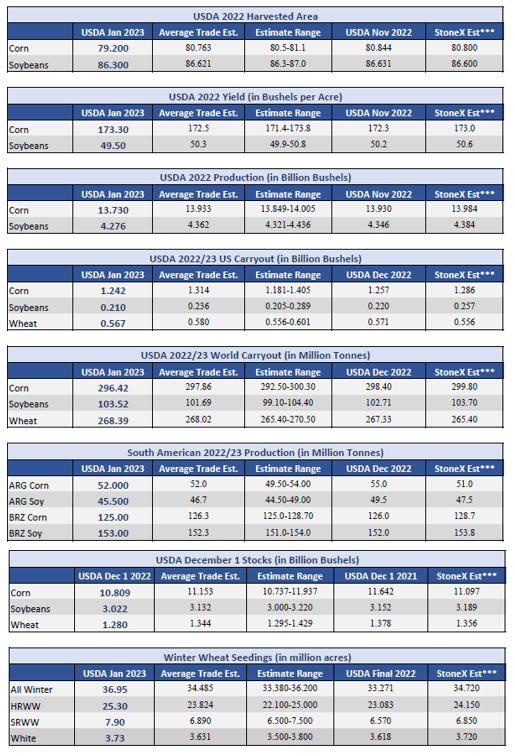 USDA 2022 Harvested Area

| | USDA Jan 2023 | Average Trade Est. | Estimate Range | USDA Nov 2022 | StoneX Est*** |
|---|---|---|---|---|---|
| Corn | 79.200 | 80.763 | 80.5-81.1 | 80.844 | 80.800 |
| Soybeans | 86.300 | 86.621 | 86.3-87.0 | 86.631 | 86.600 |

USDA 2022 Yield (in Bushels per Acre)

| | USDA Jan 2023 | Average Trade Est. | Estimate Range | USDA Nov 2022 | StoneX Est*** |
|---|---|---|---|---|---|
| Corn | 173.30 | 172.5 | 171.4-173.8 | 172.3 | 173.0 |
| Soybeans | 49.50 | 50.3 | 49.9-50.8 | 50.2 | 50.6 |

USDA 2022 Production (in Billion Bushels)

| | USDA Jan 2023 | Average Trade Est. | Estimate Range | USDA Nov 2022 | StoneX Est*** |
|---|---|---|---|---|---|
| Corn | 13.730 | 13.933 | 13.849-14.005 | 13.930 | 13.984 |
| Soybeans | 4.276 | 4.362 | 4.321-4.436 | 4.346 | 4.384 |

USDA 2022/23 US Carryout (in Billion Bushels)

| | USDA Jan 2023 | Average Trade Est. | Estimate Range | USDA Dec 2022 | StoneX Est*** |
|---|---|---|---|---|---|
| Corn | 1.242 | 1.314 | 1.181-1.405 | 1.257 | 1.286 |
| Soybeans | 0.210 | 0.236 | 0.205-0.289 | 0.220 | 0.257 |
| Wheat | 0.567 | 0.580 | 0.556-0.601 | 0.571 | 0.556 |

USDA 2022/23 World Carryout (in Million Tonnes)

| | USDA Jan 2023 | Average Trade Est. | Estimate Range | USDA Dec 2022 | StoneX Est*** |
|---|---|---|---|---|---|
| Corn | 296.42 | 297.86 | 292.50-300.30 | 298.40 | 299.80 |
| Soybeans | 103.52 | 101.69 | 99.10-104.40 | 102.71 | 103.70 |
| Wheat | 268.39 | 268.02 | 265.40-270.50 | 267.33 | 265.40 |

South American 2022/23 Production (in Million Tonnes)

| | USDA Jan 2023 | Average Trade Est. | Estimate Range | USDA Dec 2022 | StoneX Est*** |
|---|---|---|---|---|---|
| ARG Corn | 52.000 | 52.0 | 49.50-54.00 | 55.0 | 51.0 |
| ARG Soy | 45.500 | 46.7 | 44.50-49.00 | 49.5 | 47.5 |
| BRZ Corn | 125.00 | 126.3 | 125.0-128.70 | 126.0 | 128.7 |
| BRZ Soy | 153.00 | 152.3 | 151.0-154.0 | 152.0 | 153.8 |

USDA December 1 Stocks (in Billion Bushels)

| | USDA Dec 1 2022 | Average Trade Est. | Estimate Range | USDA Dec 1 2021 | StoneX Est*** |
|---|---|---|---|---|---|
| Corn | 10.809 | 11.153 | 10.737-11.937 | 11.642 | 11.097 |
| Soybeans | 3.022 | 3.132 | 3.000-3.220 | 3.152 | 3.189 |
| Wheat | 1.280 | 1.344 | 1.295-1.429 | 1.378 | 1.356 |

Winter Wheat Seedings (in million acres)

| | USDA Jan 2023 | Average Trade Est. | Estimate Range | USDA Final 2022 | StoneX Est*** |
|---|---|---|---|---|---|
| All Winter | 36.95 | 34.485 | 33.380-36.200 | 33.271 | 34.720 |
| HRWW | 25.30 | 23.824 | 22.100-25.000 | 23.083 | 24.150 |
| SRWW | 7.90 | 6.890 | 6.500-7.500 | 6.570 | 6.850 |
| White | 3.73 | 3.631 | 3.500-3.800 | 3.618 | 3.720 |